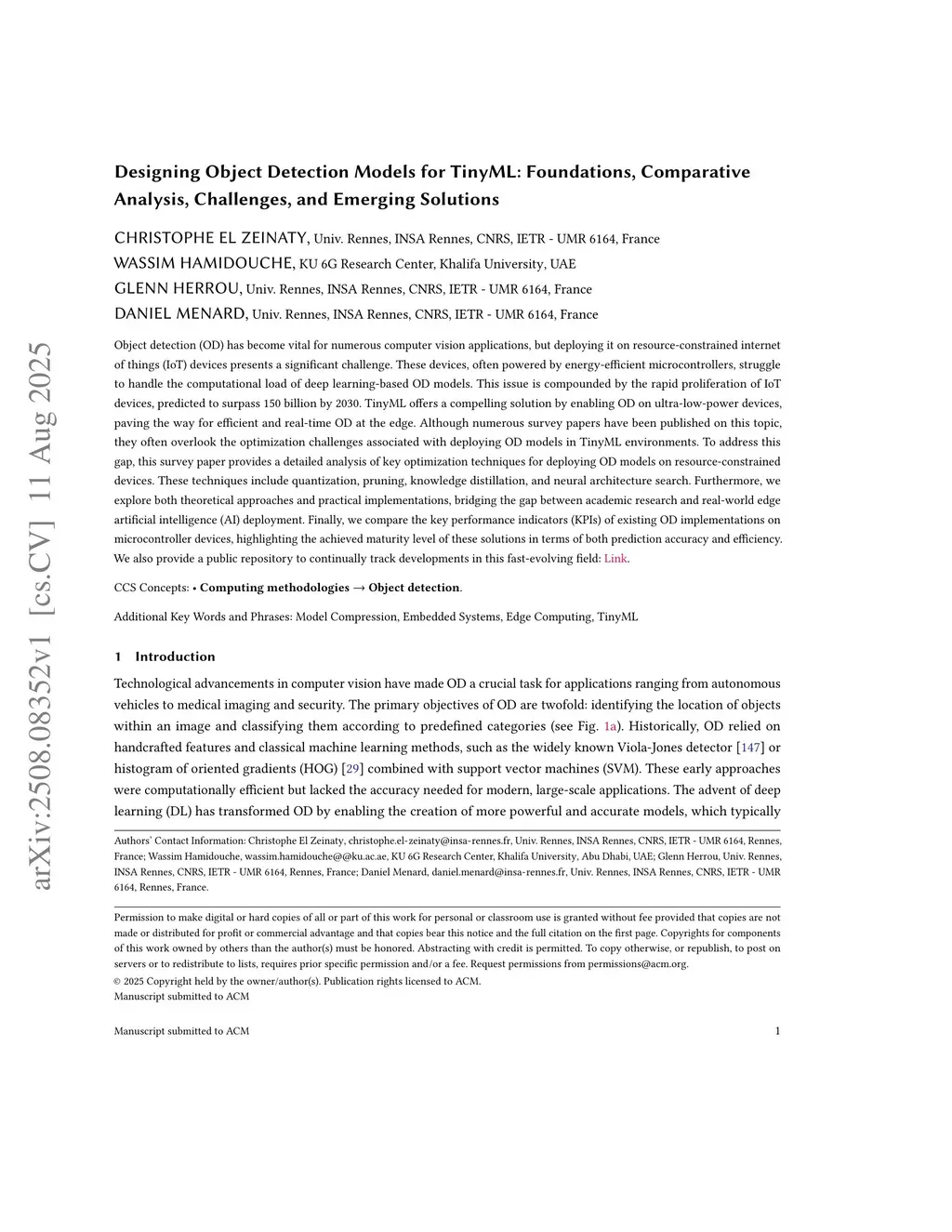 arXiv:2508.08352v1 [cs.CV] 11 Aug 2025

Designing Object Detection Models for TinyML: Foundations, Comparative Analysis, Challenges, and Emerging Solutions

CHRISTOPHE EL ZEINATY, Univ. Rennes, INSA Rennes, CNRS, IETR - UMR 6164, France
WASSIM HAMIDOUCHE, KU 6G Research Center, Khalifa University, UAE
GLENN HERROU, Univ. Rennes, INSA Rennes, CNRS, IETR - UMR 6164, France
DANIEL MENARD, Univ. Rennes, INSA Rennes, CNRS, IETR - UMR 6164, France

Object detection (OD) has become vital for numerous computer vision applications, but deploying it on resource-constrained internet of things (IoT) devices presents a significant challenge. These devices, often powered by energy-efficient microcontrollers, struggle to handle the computational load of deep learning-based OD models. This issue is compounded by the rapid proliferation of IoT devices, predicted to surpass 150 billion by 2030. TinyML offers a compelling solution by enabling OD on ultra-low-power devices, paving the way for efficient and real-time OD at the edge. Although numerous survey papers have been published on this topic, they often overlook the optimization challenges associated with deploying OD models in TinyML environments. To address this gap, this survey paper provides a detailed analysis of key optimization techniques for deploying OD models on resource-constrained devices. These techniques include quantization, pruning, knowledge distillation, and neural architecture search. Furthermore, we explore both theoretical approaches and practical implementations, bridging the gap between academic research and real-world edge artificial intelligence (AI) deployment. Finally, we compare the key performance indicators (KPIs) of existing OD implementations on microcontroller devices, highlighting the achieved maturity level of these solutions in terms of both prediction accuracy and efficiency. We also provide a public repository to continually track developments in this fast-evolving field: Link.

CCS Concepts: • Computing methodologies → Object detection.

Additional Key Words and Phrases: Model Compression, Embedded Systems, Edge Computing, TinyML

1 Introduction

Technological advancements in computer vision have made OD a crucial task for applications ranging from autonomous vehicles to medical imaging and security. The primary objectives of OD are twofold: identifying the location of objects within an image and classifying them according to predefined categories (see Fig. 1a). Historically, OD relied on handcrafted features and classical machine learning methods, such as the widely known Viola-Jones detector [147] or histogram of oriented gradients (HOG) [29] combined with support vector machines (SVM). These early approaches were computationally efficient but lacked the accuracy needed for modern, large-scale applications. The advent of deep learning (DL) has transformed OD by enabling the creation of more powerful and accurate models, which typically

Authors' Contact Information: Christophe El Zeinaty, christophe.el-zeinaty@insa-rennes.fr, Univ. Rennes, INSA Rennes, CNRS, IETR - UMR 6164, Rennes, France; Wassim Hamidouche, wassim.hamidouche@@ku.ac.ae, KU 6G Research Center, Khalifa University, Abu Dhabi, UAE; Glenn Herrou, Univ. Rennes, INSA Rennes, CNRS, IETR - UMR 6164, Rennes, France; Daniel Menard, daniel.menard@insa-rennes.fr, Univ. Rennes, INSA Rennes, CNRS, IETR - UMR 6164, Rennes, France.

Permission to make digital or hard copies of all or part of this work for personal or classroom use is granted without fee provided that copies are not made or distributed for profit or commercial advantage and that copies bear this notice and the full citation on the first page. Copyrights for components of this work owned by others than the author(s) must be honored. Abstracting with credit is permitted. To copy otherwise, or republish, to post on servers or to redistribute to lists, requires prior specific permission and/or a fee. Request permissions from permissions@acm.org.
© 2025 Copyright held by the owner/author(s). Publication rights licensed to ACM.
Manuscript submitted to ACM

Manuscript submitted to ACM 1